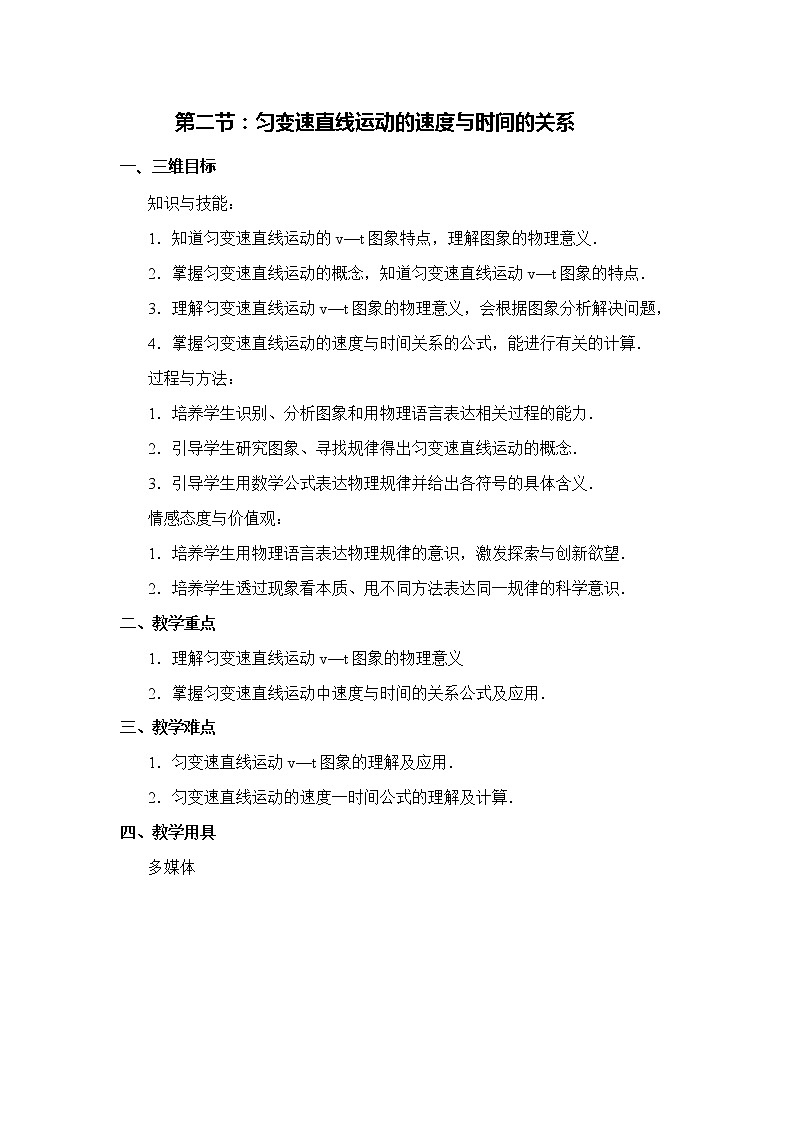 第二节：匀变速直线运动的速度与时间的关系

一、三维目标

知识与技能：

1．知道匀变速直线运动的 v—t 图象特点，理解图象的物理意义．

2．掌握匀变速直线运动的概念，知道匀变速直线运动 v—t 图象的特点．

3．理解匀变速直线运动 v—t 图象的物理意义，会根据图象分析解决问题，

4．掌握匀变速直线运动的速度与时间关系的公式，能进行有关的计算．

过程与方法：

1．培养学生识别、分析图象和用物理语言表达相关过程的能力．

2．引导学生研究图象、寻找规律得出匀变速直线运动的概念．

3．引导学生用数学公式表达物理规律并给出各符号的具体含义．

情感态度与价值观：

1．培养学生用物理语言表达物理规律的意识，激发探索与创新欲望．

2．培养学生透过现象看本质、甩不同方法表达同一规律的科学意识．

二、教学重点

1．理解匀变速直线运动 v—t 图象的物理意义

2．掌握匀变速直线运动中速度与时间的关系公式及应用．

三、教学难点

1．匀变速直线运动 v—t 图象的理解及应用．

2．匀变速直线运动的速度一时间公式的理解及计算．

四、教学用具

多媒体